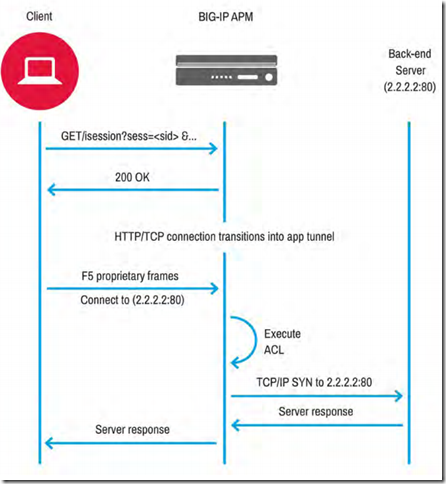 Client

BIG-IP APM

Back-end Server (2.2.2.2:80)

GET/isession?sess=<sid> &...

200 OK

HTTP/TCP connection transitions into app tunnel

F5 proprietary frames

Connect to (2.2.2.2:80)

Execute ACL

TCP/IP SYN to 2.2.2.2:80

Server response

Server response